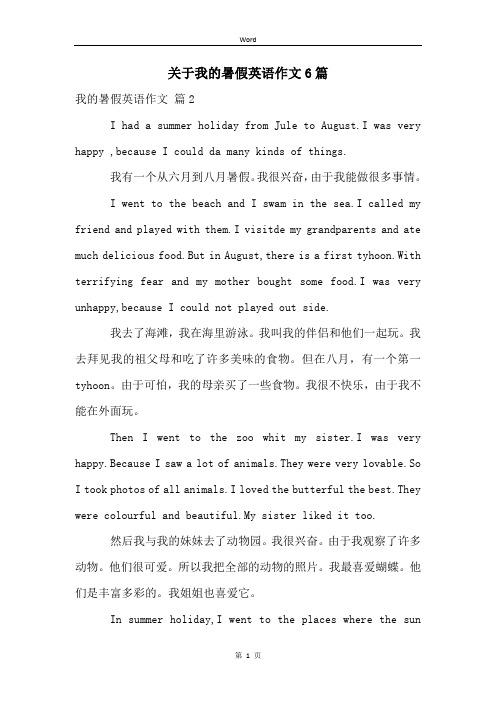 Word

关于我的暑假英语作文6篇

我的暑假英语作文 篇2

I had a summer holiday from Jule to August.I was very happy ,because I could da many kinds of things.

我有一个从六月到八月暑假。我很兴奋，由于我能做很多事情。

I went to the beach and I swam in the sea.I called my friend and played with them.I visitde my grandparents and ate much delicious food.But in August,there is a first tyhoon.With terrifying fear and my mother bought some food.I was very unhappy,because I could not played out side.

我去了海滩，我在海里游泳。我叫我的伴侣和他们一起玩。我去拜见我的祖父母和吃了许多美味的食物。但在八月，有一个第一tyhoon。由于可怕，我的母亲买了一些食物。我很不快乐，由于我不能在外面玩。

Then I went to the zoo whit my sister.I was very happy.Because I saw a lot of animals.They were very lovable.So I took photos of all animals.I loved the butterful the best.They were colourful and beautiful.My sister liked it too.

然后我与我的妹妹去了动物园。我很兴奋。由于我观察了许多动物。他们很可爱。所以我把全部的动物的照片。我最喜爱蝴蝶。他们是丰富多彩的。我姐姐也喜爱它。

In summer holiday,I went to the places where the sun

第 1 页